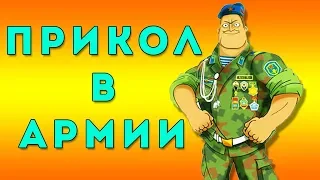 ПРИКОЛ
В
АРМИИ